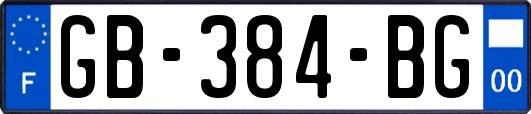 F
GB-384-BG
00